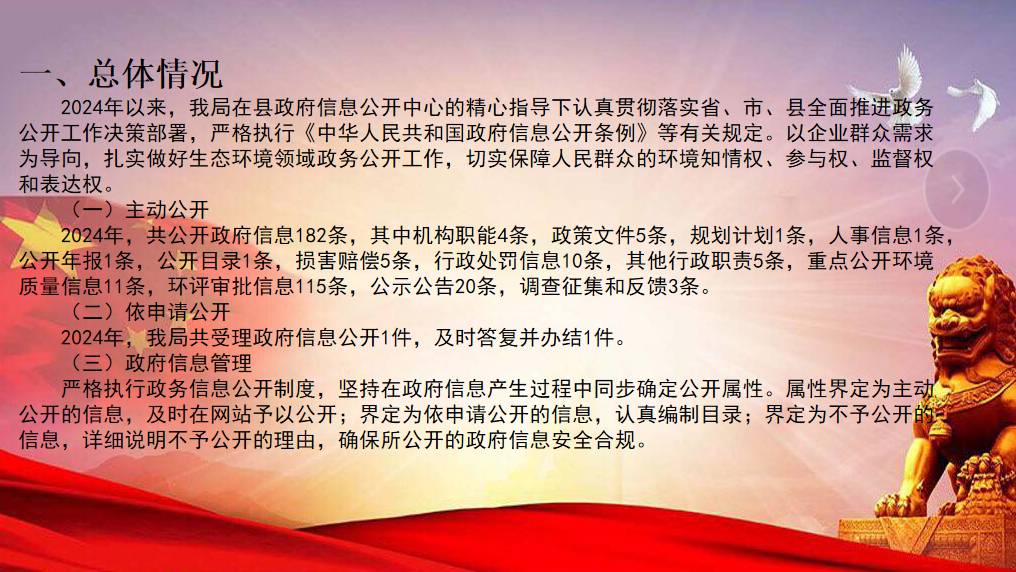 一、总体情况

2024年以来，我局在县政府信息公开中心的精心指导下认真贯彻落实省、市、县全面推进政务公开工作决策部署，严格执行《中华人民共和国政府信息公开条例》等有关规定。以企业群众需求为导向，扎实做好生态环境领域政务公开工作，切实保障人民群众的环境知情权、参与权、监督权和表达权。

（一）主动公开

2024年，共公开政府信息182条，其中机构职能4条，政策文件5条，规划计划1条，人事信息1条，公开年报1条，公开目录1条，损害赔偿5条，行政处罚信息10条，其他行政职责5条，重点公开环境质量信息11条，环评审批信息115条，公示公告20条，调查征集和反馈3条。

（二）依申请公开

2024年，我局共受理政府信息公开1件，及时答复并办结1件。

（三）政府信息管理

严格执行政务信息公开制度，坚持在政府信息产生过程中同步确定公开属性。属性界定为主动公开的信息，及时在网站予以公开；界定为依申请公开的信息，认真编制目录；界定为不予公开的信息，详细说明不予公开的理由，确保所公开的政府信息安全合规。